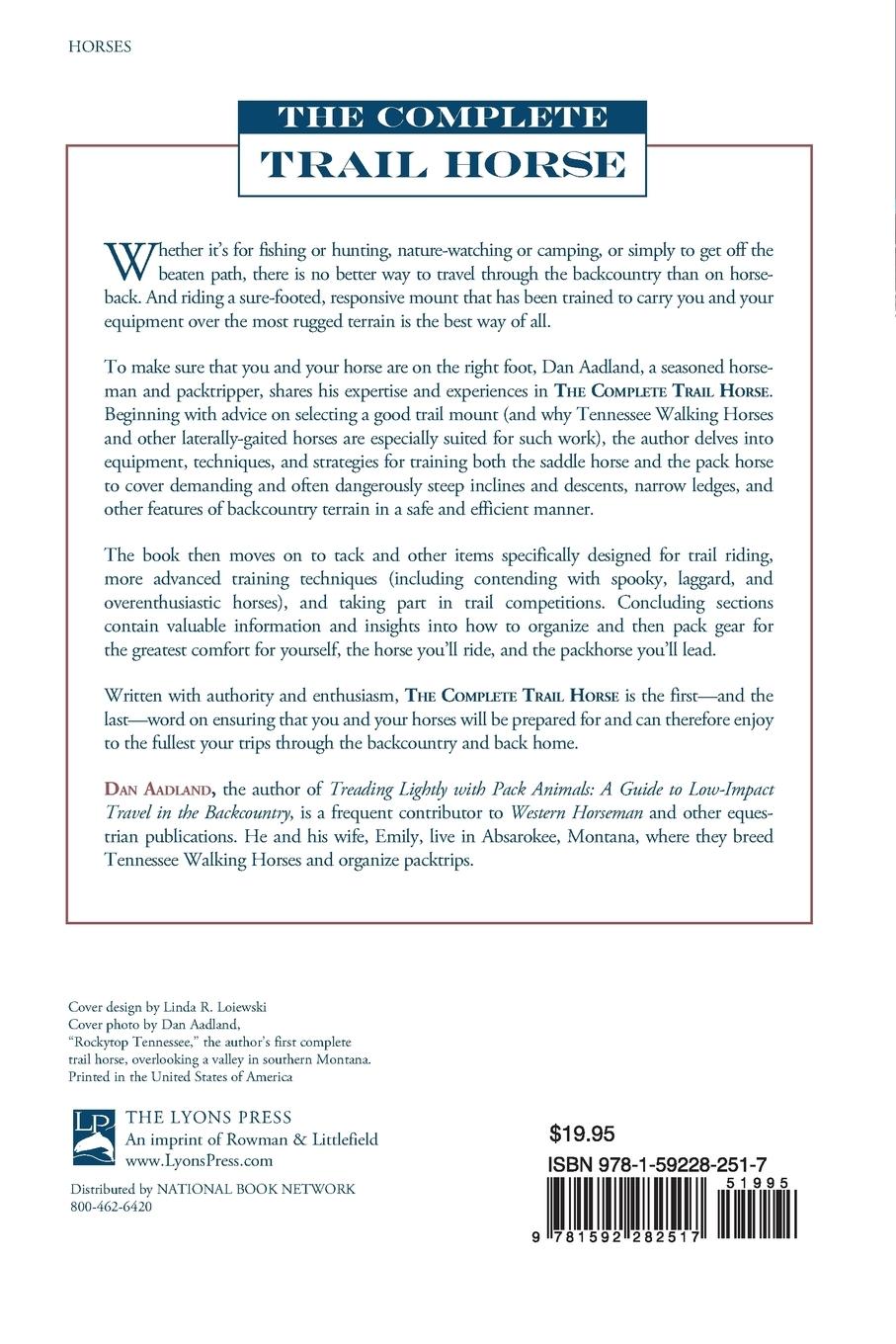 HORSES

THE COMPLETE
TRAIL HORSE

Whether it's for fishing or hunting, nature-watching or camping, or simply to get off the beaten path, there is no better way to travel through the backcountry than on horseback. And riding a sure-footed, responsive mount that has been trained to carry you and your equipment over the most rugged terrain is the best way of all.

To make sure that you and your horse are on the right foot, Dan Aadland, a seasoned horseman and packtripper, shares his expertise and experiences in THE COMPLETE TRAIL HORSE. Beginning with advice on selecting a good trail mount (and why Tennessee Walking Horses and other laterally-gaited horses are especially suited for such work), the author delves into equipment, techniques, and strategies for training both the saddle horse and the pack horse to cover demanding and often dangerously steep inclines and descents, narrow ledges, and other features of backcountry terrain in a safe and efficient manner.

The book then moves on to tack and other items specifically designed for trail riding, more advanced training techniques (including contending with spooky, laggard, and overenthusiastic horses), and taking part in trail competitions. Concluding sections contain valuable information and insights into how to organize and then pack gear for the greatest comfort for yourself, the horse you'll ride, and the packhorse you'll lead.

Written with authority and enthusiasm, THE COMPLETE TRAIL HORSE is the first—and the last—word on ensuring that you and your horses will be prepared for and can therefore enjoy to the fullest your trips through the backcountry and back home.

DAN AADLAND, the author of Treading Lightly with Pack Animals: A Guide to Low-Impact Travel in the Backcountry, is a frequent contributor to Western Horseman and other equestrian publications. He and his wife, Emily, live in Absarokee, Montana, where they breed Tennessee Walking Horses and organize packtrips.

Cover design by Linda R. Loiewski
Cover photo by Dan Aadland, "Rockytop Tennessee," the author's first complete trail horse, overlooking a valley in southern Montana.
Printed in the United States of America

LP
THE LYONS PRESS
An imprint of Rowman & Littlefield
www.LyonsPress.com

Distributed by NATIONAL BOOK NETWORK
800-462-6420

$19.95
ISBN 978-1-59228-251-7
51995
9 781592 282517